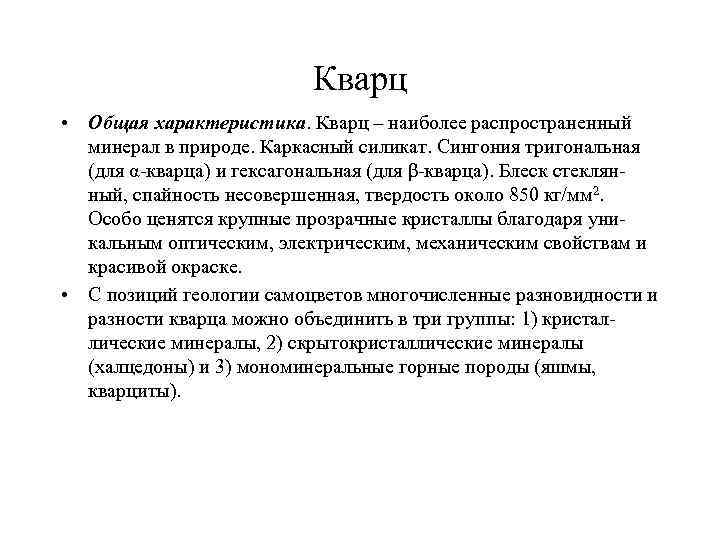 Кварц

• Общая характеристика. Кварц – наиболее распространенный минерал в природе. Каркасный силикат. Сингония тригональная (для α-кварца) и гексагональная (для β-кварца). Блеск стеклянный, спайность несовершенная, твердость около 850 кг/мм$^2$. Особо ценятся крупные прозрачные кристаллы благодаря уникальным оптическим, электрическим, механическим свойствам и красивой окраске.

• С позиций геологии самоцветов многочисленные разновидности и разности кварца можно объединить в три группы: 1) кристаллические минералы, 2) скрытокристаллические минералы (халцедоны) и 3) мономинеральные горные породы (яшмы, кварциты).